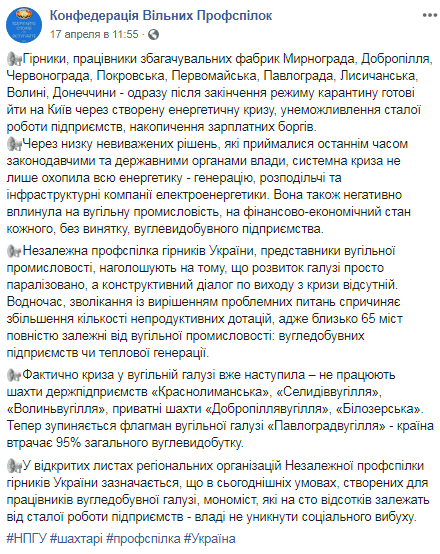 Конфедерація Вільних Профспілок
17 апреля в 11:55 ·

Гірники, працівники збагачувальних фабрик Мирнограда, Добропілля, Червонограда, Покровська, Первомайська, Павлограда, Лисичанська, Волині, Донеччини - одразу після закінчення режиму карантину готові йти на Київ через створену енергетичну кризу, унеможливлення сталої роботи підприємств, накопичення зарплатних боргів.
Через низку невиважених рішень, які приймалися останнім часом законодавчими та державними органами влади, системна криза не лише охопила всю енергетику - генерацію, розподільчі та інфраструктурні компанії електроенергетики. Вона також негативно вплинула на вугільну промисловість, на фінансово-економічний стан кожного, без винятку, вуглевидобувного підприємства.

Незалежна профспілка гірників України, представники вугільної промисловості, наголошують на тому, що розвиток галузі просто паралізовано, а конструктивний діалог по виходу з кризи відсутній. Водночас, зволікання із вирішенням проблемних питань спричиняє збільшення кількості непродуктивних дотацій, адже близько 65 міст повністю залежні від вугільної промисловості: вугледобувних підприємств чи теплової генерації.

Фактично криза у вугільній галузі вже наступила – не працюють шахти держпідприємств «Краснолиманська», «Селидіввугілля», «Волиньвугілля», приватні шахти «Добропіллявугілля», «Білозерська». Тепер зупиняється флагман вугільної галузі «Павлоградвугілля» - країна втрачає 95% загального вуглевидобутку.

У відкритих листах регіональних організацій Незалежної профспілки гірників України зазначається, що в сьогоднішніх умовах, створених для працівників вугледобувної галузі, мономіст, які на сто відсотків залежать від сталої роботи підприємств - владі не уникнути соціального вибуху.
#НПГУ #шахтарі #профспілка #Україна